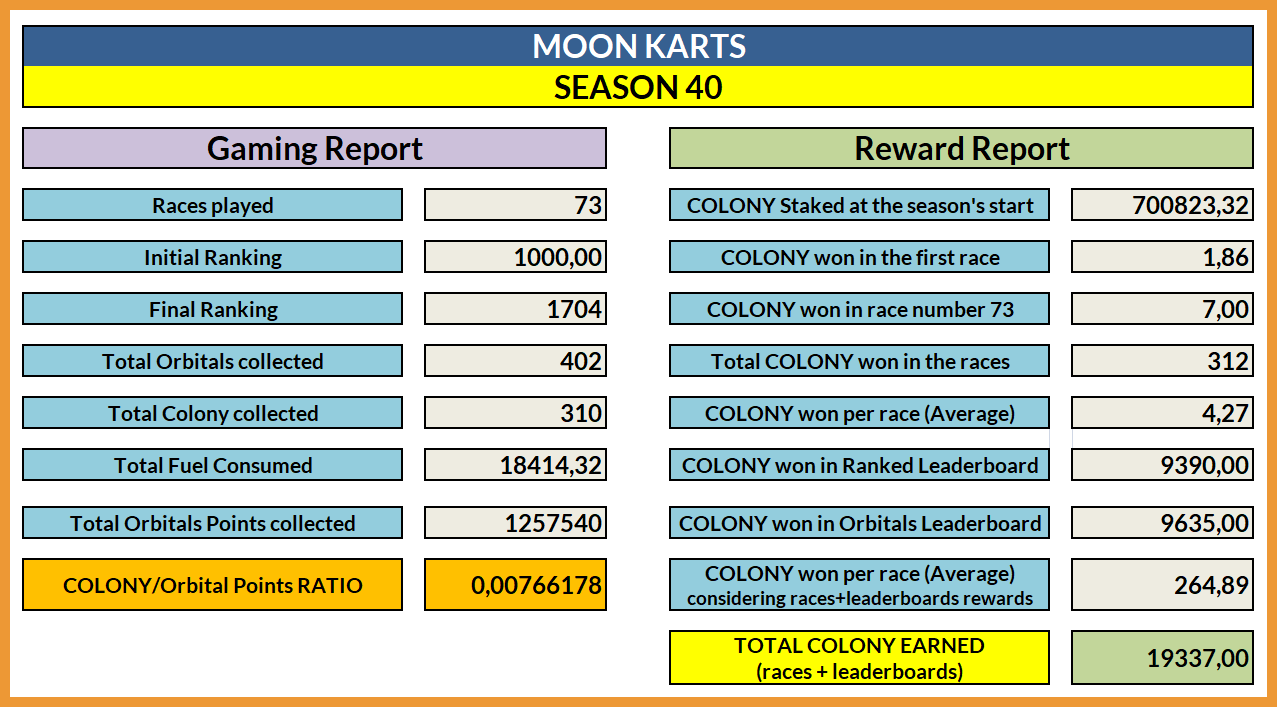 MOON KARTS
SEASON 40

Gaming Report

| Races played | 73 |
|---|---|
| Initial Ranking | 1000,00 |
| Final Ranking | 1704 |
| Total Orbitals collected | 402 |
| Total Colony collected | 310 |
| Total Fuel Consumed | 18414,32 |
| Total Orbitals Points collected | 1257540 |
| COLONY/Orbital Points RATIO | 0,00766178 |

Reward Report

| COLONY Staked at the season's start | 700823,32 |
|---|---|
| COLONY won in the first race | 1,86 |
| COLONY won in race number 73 | 7,00 |
| Total COLONY won in the races | 312 |
| COLONY won per race (Average) | 4,27 |
| COLONY won in Ranked Leaderboard | 9390,00 |
| COLONY won in Orbitals Leaderboard | 9635,00 |
| COLONY won per race (Average) considering races+leaderboards rewards | 264,89 |
| TOTAL COLONY EARNED (races + leaderboards) | 19337,00 |